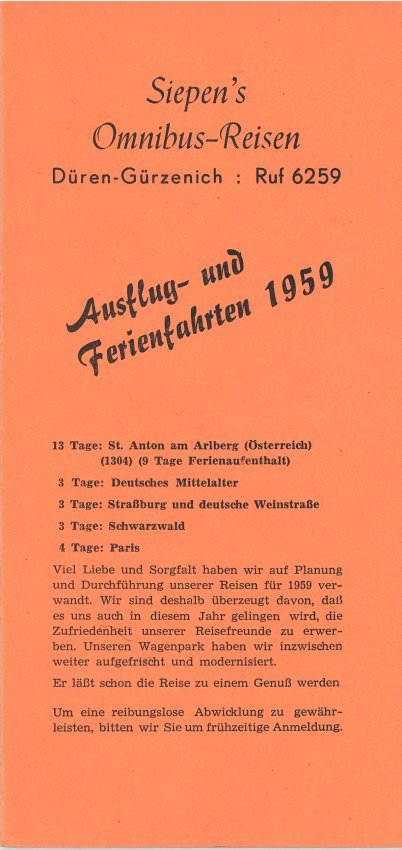 Siepen's
Omnibus-Reisen
Düren-Gürzenich : Ruf 6259

Ausflug- und
Ferienfahrten 1959

13 Tage: St. Anton am Arlberg (Österreich) (1304) (9 Tage Ferienaufenthalt)

3 Tage: Deutsches Mittelalter

3 Tage: Straßburg und deutsche Weinstraße

3 Tage: Schwarzwald

4 Tage: Paris

Viel Liebe und Sorgfalt haben wir auf Planung und Durchführung unserer Reisen für 1959 verwandt. Wir sind deshalb überzeugt davon, daß es uns auch in diesem Jahr gelingen wird, die Zufriedenheit unserer Reisefreunde zu erwerben. Unseren Wagenpark haben wir inzwischen weiter aufgefrischt und modernisiert.

Er läßt schon die Reise zu einem Genuß werden

Um eine reibungslose Abwicklung zu gewährleisten, bitten wir Sie um frühzeitige Anmeldung.